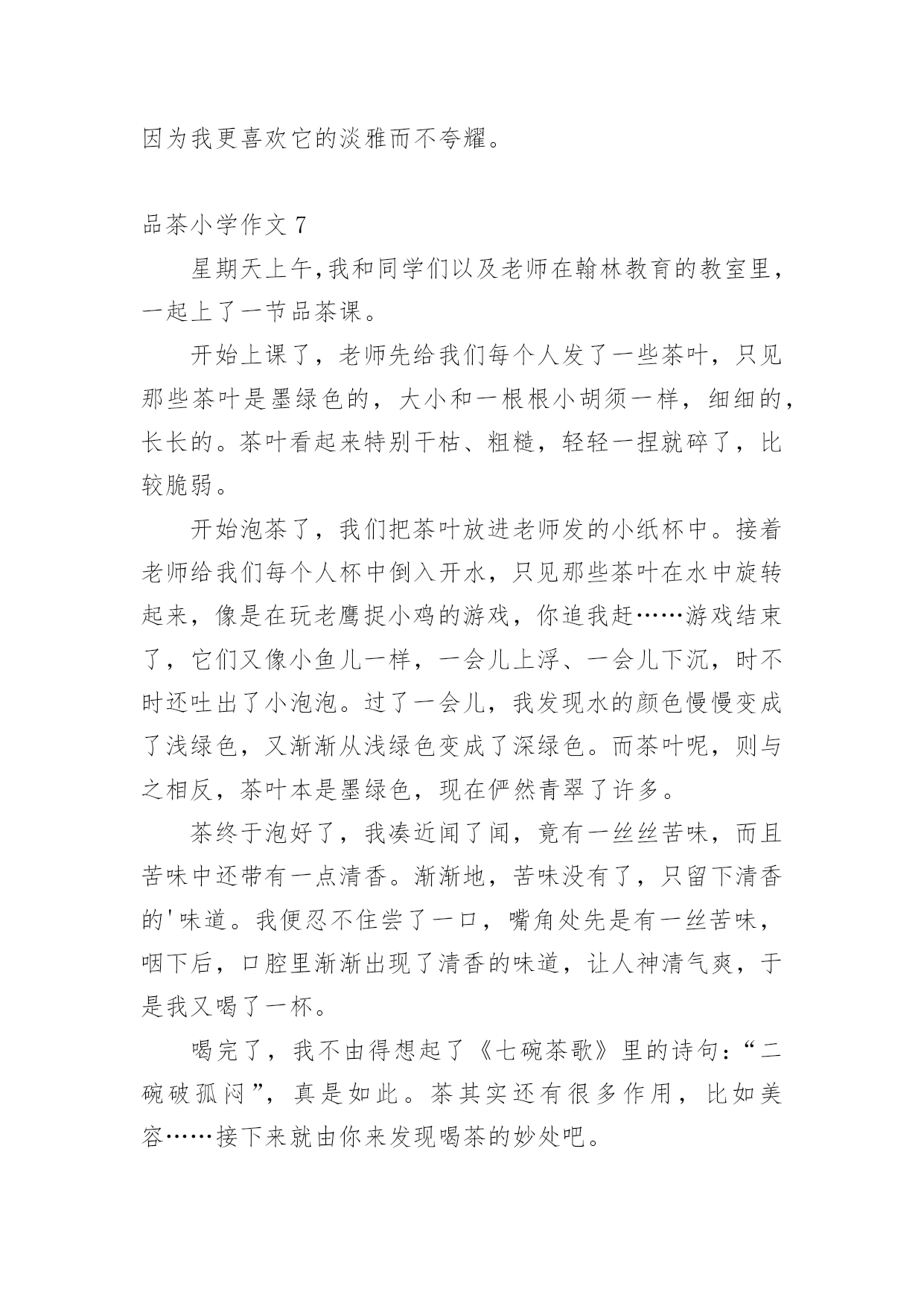 因为我更喜欢它的淡雅而不夸耀。

品茶小学作文 7

星期天上午,我和同学们以及老师在翰林教育的教室里，一起上了一节品茶课。

开始上课了，老师先给我们每个人发了一些茶叶，只见那些茶叶是墨绿色的，大小和一根根小胡须一样，细细的，长长的。茶叶看起来特别干枯、粗糙，轻轻一捏就碎了，比较脆弱。

开始泡茶了，我们把茶叶放进老师发的小纸杯中。接着老师给我们每个人杯中倒入开水，只见那些茶叶在水中旋转起来，像是在玩老鹰捉小鸡的游戏，你追我赶……游戏结束了，它们又像小鱼儿一样，一会儿上浮、一会儿下沉，时不时还吐出了小泡泡。过了一会儿，我发现水的颜色慢慢变成了浅绿色，又渐渐从浅绿色变成了深绿色。而茶叶呢，则与之相反，茶叶本是墨绿色，现在俨然青翠了许多。

茶终于泡好了，我凑近闻了闻，竟有一丝丝苦味，而且苦味中还带有一点清香。渐渐地，苦味没有了，只留下清香的'味道。我便忍不住尝了一口，嘴角处先是有一丝苦味，咽下后，口腔里渐渐出现了清香的味道，让人神清气爽，于是我又喝了一杯。

喝完了，我不由得想起了《七碗茶歌》里的诗句:“二碗破孤闷”，真是如此。茶其实还有很多作用，比如美容……接下来就由你来发现喝茶的妙处吧。